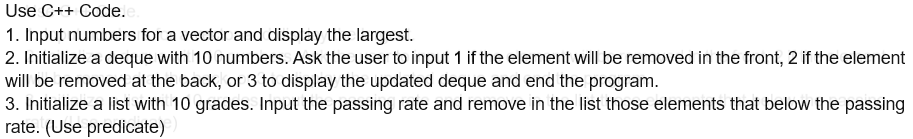 Use C++ Code.
1. Input numbers for a vector and display the largest.
2. Initialize a deque with 10 numbers. Ask the user to input 1 if the element will be removed in the front, 2 if the element will be removed at the back, or 3 to display the updated deque and end the program.
3. Initialize a list with 10 grades. Input the passing rate and remove in the list those elements that below the passing rate. (Use predicate)